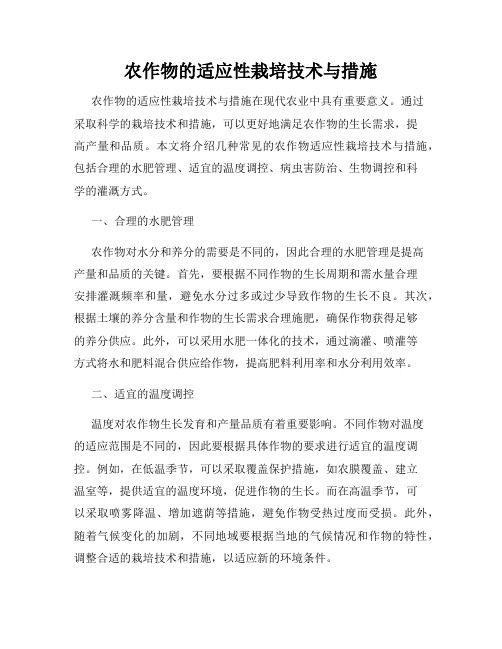 农作物的适应性栽培技术与措施

农作物的适应性栽培技术与措施在现代农业中具有重要意义。通过采取科学的栽培技术和措施，可以更好地满足农作物的生长需求，提高产量和品质。本文将介绍几种常见的农作物适应性栽培技术与措施，包括合理的水肥管理、适宜的温度调控、病虫害防治、生物调控和科学的灌溉方式。

一、合理的水肥管理

农作物对水分和养分的需要是不同的，因此合理的水肥管理是提高产量和品质的关键。首先，要根据不同作物的生长周期和需水量合理安排灌溉频率和量，避免水分过多或过少导致作物的生长不良。其次，根据土壤的养分含量和作物的生长需求合理施肥，确保作物获得足够的养分供应。此外，可以采用水肥一体化的技术，通过滴灌、喷灌等方式将水和肥料混合供应给作物，提高肥料利用率和水分利用效率。

二、适宜的温度调控

温度对农作物生长发育和产量品质有着重要影响。不同作物对温度的适应范围是不同的，因此要根据具体作物的要求进行适宜的温度调控。例如，在低温季节，可以采取覆盖保护措施，如农膜覆盖、建立温室等，提供适宜的温度环境，促进作物的生长。而在高温季节，可以采取喷雾降温、增加遮荫等措施，避免作物受热过度而受损。此外，随着气候变化的加剧，不同地域要根据当地的气候情况和作物的特性，调整合适的栽培技术和措施，以适应新的环境条件。